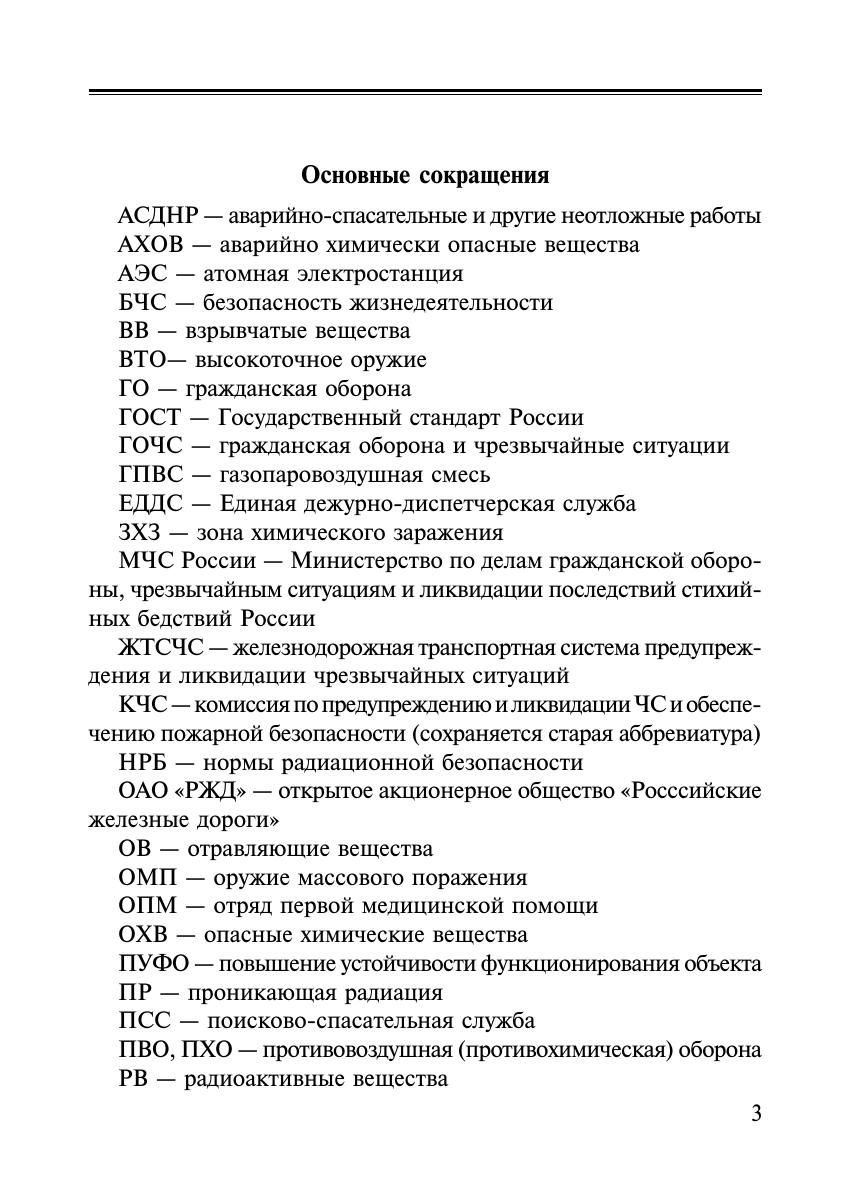 Основные сокращения

АСДНР — аварийно-спасательные и другие неотложные работы

АХОВ — аварийно химически опасные вещества

АЭС — атомная электростанция

БЧС — безопасность жизнедеятельности

ВВ — взрывчатые вещества

ВТО— высокоточное оружие

ГО — гражданская оборона

ГОСТ — Государственный стандарт России

ГОЧС — гражданская оборона и чрезвычайные ситуации

ГПВС — газопаровоздушная смесь

ЕДДС — Единая дежурно-диспетчерская служба

ЗХЗ — зона химического заражения

МЧС России — Министерство по делам гражданской обороны, чрезвычайным ситуациям и ликвидации последствий стихийных бедствий России

ЖТСЧС — железнодорожная транспортная система предупреждения и ликвидации чрезвычайных ситуаций

КЧС — комиссия по предупреждению и ликвидации ЧС и обеспечению пожарной безопасности (сохраняется старая аббревиатура)

НРБ — нормы радиационной безопасности

ОАО «РЖД» — открытое акционерное общество «Росссийские железные дороги»

ОВ — отравляющие вещества

ОМП — оружие массового поражения

ОПМ — отряд первой медицинской помощи

ОХВ — опасные химические вещества

ПУФО — повышение устойчивости функционирования объекта

ПР — проникающая радиация

ПСС — поисково-спасательная служба

ПВО, ПХО — противовоздушная (противохимическая) оборона

РВ — радиоактивные вещества

3